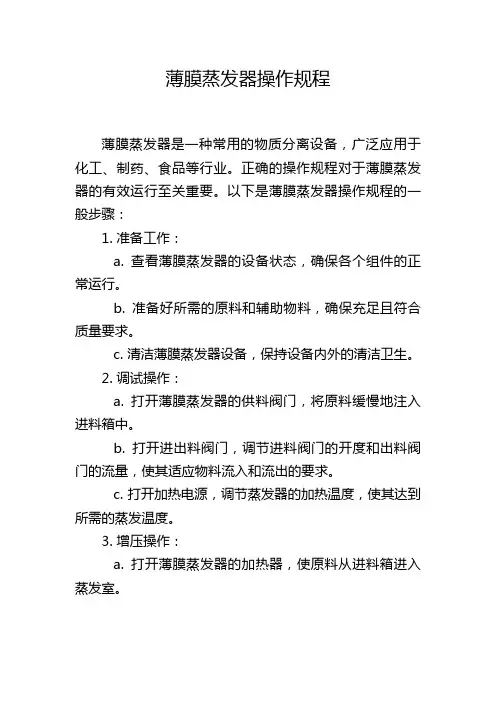 薄膜蒸发器操作规程

薄膜蒸发器是一种常用的物质分离设备，广泛应用于化工、制药、食品等行业。正确的操作规程对于薄膜蒸发器的有效运行至关重要。以下是薄膜蒸发器操作规程的一般步骤：

1. 准备工作：

a. 查看薄膜蒸发器的设备状态，确保各个组件的正常运行。

b. 准备好所需的原料和辅助物料，确保充足且符合质量要求。

c. 清洁薄膜蒸发器设备，保持设备内外的清洁卫生。

2. 调试操作：

a. 打开薄膜蒸发器的供料阀门，将原料缓慢地注入进料箱中。

b. 打开进出料阀门，调节进料阀门的开度和出料阀门的流量，使其适应物料流入和流出的要求。

c. 打开加热电源，调节蒸发器的加热温度，使其达到所需的蒸发温度。

3. 增压操作：

a. 打开薄膜蒸发器的加热器，使原料从进料箱进入蒸发室。